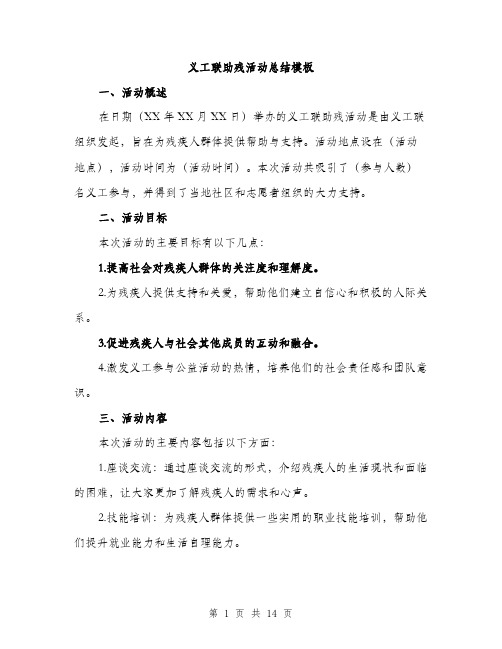 义工联助残活动总结模板

一、活动概述

在日期（XX年XX月XX日）举办的义工联助残活动是由义工联组织发起，旨在为残疾人群体提供帮助与支持。活动地点设在（活动地点），活动时间为（活动时间）。本次活动共吸引了（参与人数）名义工参与，并得到了当地社区和志愿者组织的大力支持。

二、活动目标

本次活动的主要目标有以下几点：

1.提高社会对残疾人群体的关注度和理解度。

2.为残疾人提供支持和关爱，帮助他们建立自信心和积极的人际关系。

3.促进残疾人与社会其他成员的互动和融合。

4.激发义工参与公益活动的热情，培养他们的社会责任感和团队意识。

三、活动内容

本次活动的主要内容包括以下方面：

1.座谈交流：通过座谈交流的形式，介绍残疾人的生活现状和面临的困难，让大家更加了解残疾人的需求和心声。

2.技能培训：为残疾人群体提供一些实用的职业技能培训，帮助他们提升就业能力和生活自理能力。

第 1 页 共 14 页